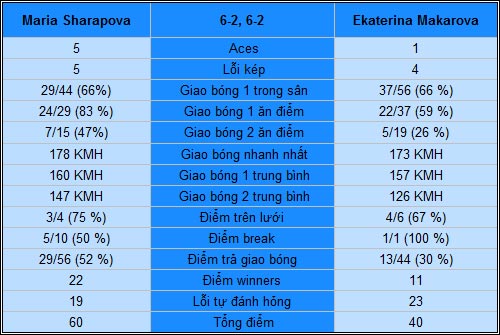 | Maria Sharapova | 6-2, 6-2 | Ekaterina Makarova |
|---|---|---|
| 5 | Aces | 1 |
| 5 | Lỗi kép | 4 |
| 29/44 (66%) | Giao bóng 1 trong sân | 37/56 (66 %) |
| 24/29 (83 %) | Giao bóng 1 ăn điểm | 22/37 (59 %) |
| 7/15 (47%) | Giao bóng 2 ăn điểm | 5/19 (26 %) |
| 178 KMH | Giao bóng nhanh nhất | 173 KMH |
| 160 KMH | Giao bóng 1 trung bình | 157 KMH |
| 147 KMH | Giao bóng 2 trung bình | 126 KMH |
| 3/4 (75 %) | Điểm trên lưới | 4/6 (67 %) |
| 5/10 (50 %) | Điểm break | 1/1 (100 %) |
| 29/56 (52 %) | Điểm trả giao bóng | 13/44 (30 %) |
| 22 | Điểm winners | 11 |
| 19 | Lỗi tự đánh hỏng | 23 |
| 60 | Tổng điểm | 40 |